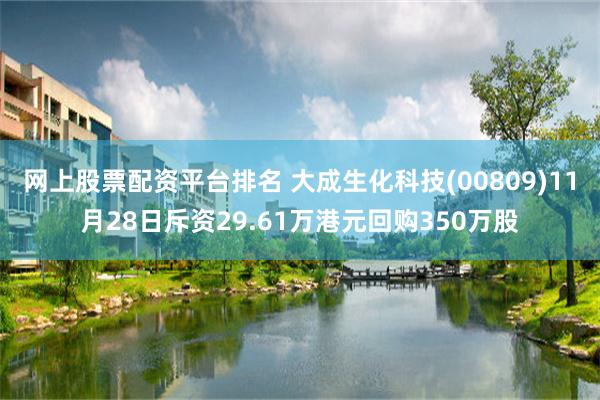 网上股票配资平台排名 大成生化科技(00809)11月28日斥资29.61万港元回购350万股